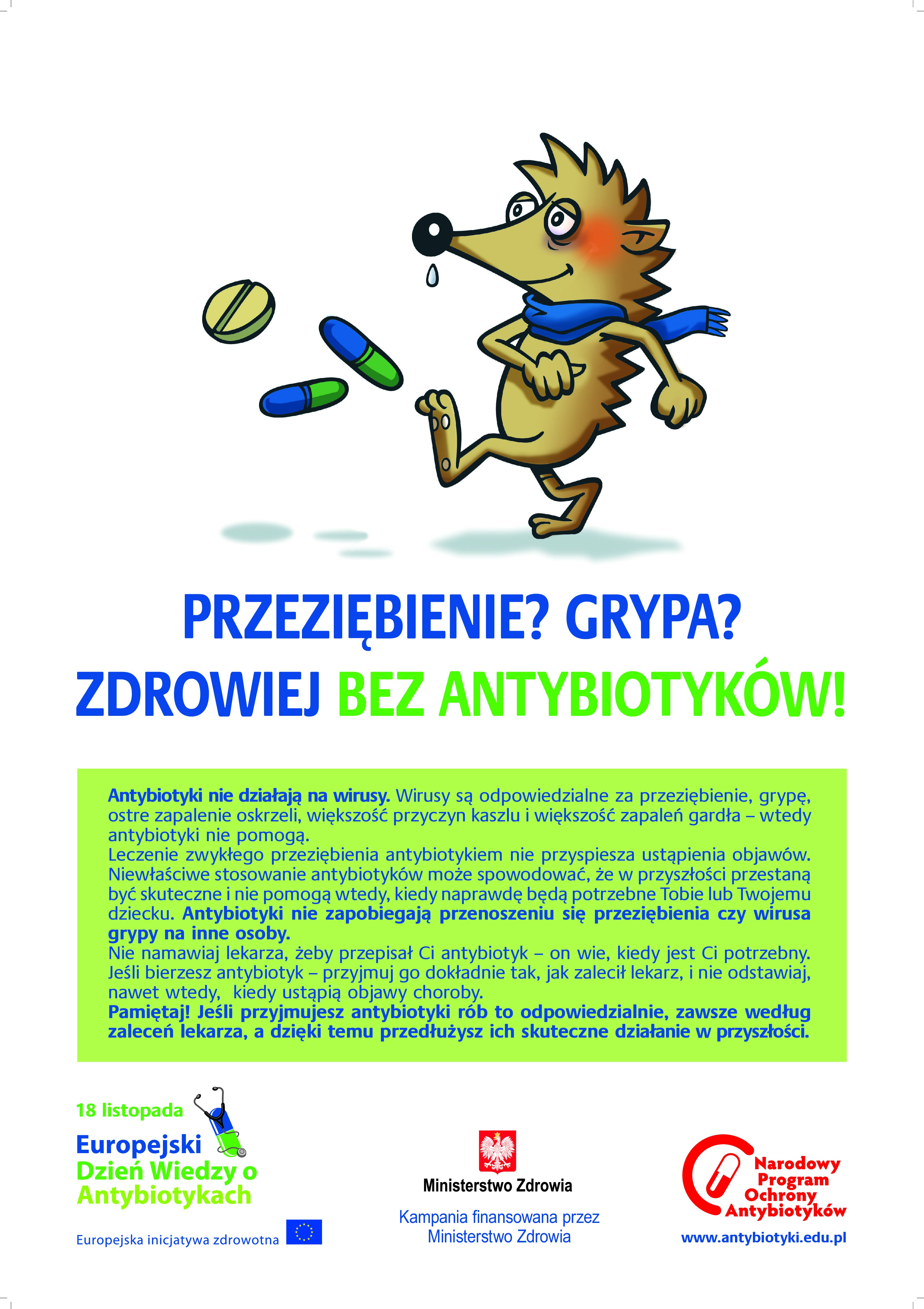 PRZEZIĘBIENIE? GRYPA?
ZDROWIEJ BEZ ANTYBIOTYKÓW!

Antybiotyki nie działają na wirusy. Wirusy są odpowiedzialne za przeziębienie, grypę, ostre zapalenie oskrzeli, większość przyczyn kaszlu i większość zapaleń gardła – wtedy antybiotyki nie pomogą.
Leczenie zwykłego przeziębienia antybiotykiem nie przyspiesza ustąpienia objawów. Niewłaściwe stosowanie antybiotyków może spowodować, że w przyszłości przestaną być skuteczne i nie pomogą wtedy, kiedy naprawdę będą potrzebne Tobie lub Twojemu dziecku. Antybiotyki nie zapobiegają przenoszeniu się przeziębienia czy wirusa grypy na inne osoby.
Nie namawiaj lekarza, żeby przepisał Ci antybiotyk – on wie, kiedy jest Ci potrzebny. Jeśli bierzesz antybiotyk – przyjmuj go dokładnie tak, jak zalecił lekarz, i nie odstawiaj, nawet wtedy, kiedy ustąpią objawy choroby.
Pamiętaj! Jeśli przyjmujesz antybiotyki rób to odpowiedzialnie, zawsze według zaleceń lekarza, a dzięki temu przedłużysz ich skuteczne działanie w przyszłości.

18 listopada
Europejski
Dzień Wiedzy o
Antybiotykach

Europejska inicjatywa zdrowotna

Ministerstwo Zdrowia

Kampania finansowana przez
Ministerstwo Zdrowia

Narodowy
Program
Ochrony
Antybiotyków

www.antybiotyki.edu.pl